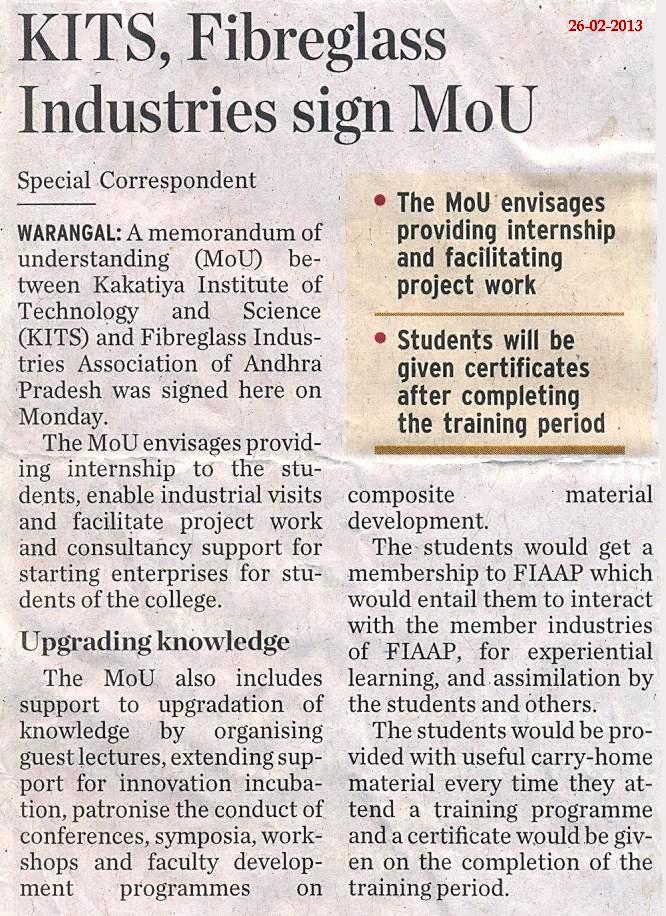 26-02-2013

KITS, Fibreglass Industries sign MoU

Special Correspondent

WARANGAL: A memorandum of understanding (MoU) between Kakatiya Institute of Technology and Science (KITS) and Fibreglass Industries Association of Andhra Pradesh was signed here on Monday.

The MoU envisages providing internship to the students, enable industrial visits and facilitate project work and consultancy support for starting enterprises for students of the college.

Upgrading knowledge

The MoU also includes support to upgradation of knowledge by organising guest lectures, extending support for innovation incubation, patronise the conduct of conferences, symposia, workshops and faculty development programmes on composite material development.

The students would get a membership to FIAAP which would entail them to interact with the member industries of FIAAP, for experiential learning, and assimilation by the students and others.

The students would be provided with useful carry-home material every time they attend a training programme and a certificate would be given on the completion of the training period.

• The MoU envisages providing internship and facilitating project work

• Students will be given certificates after completing the training period